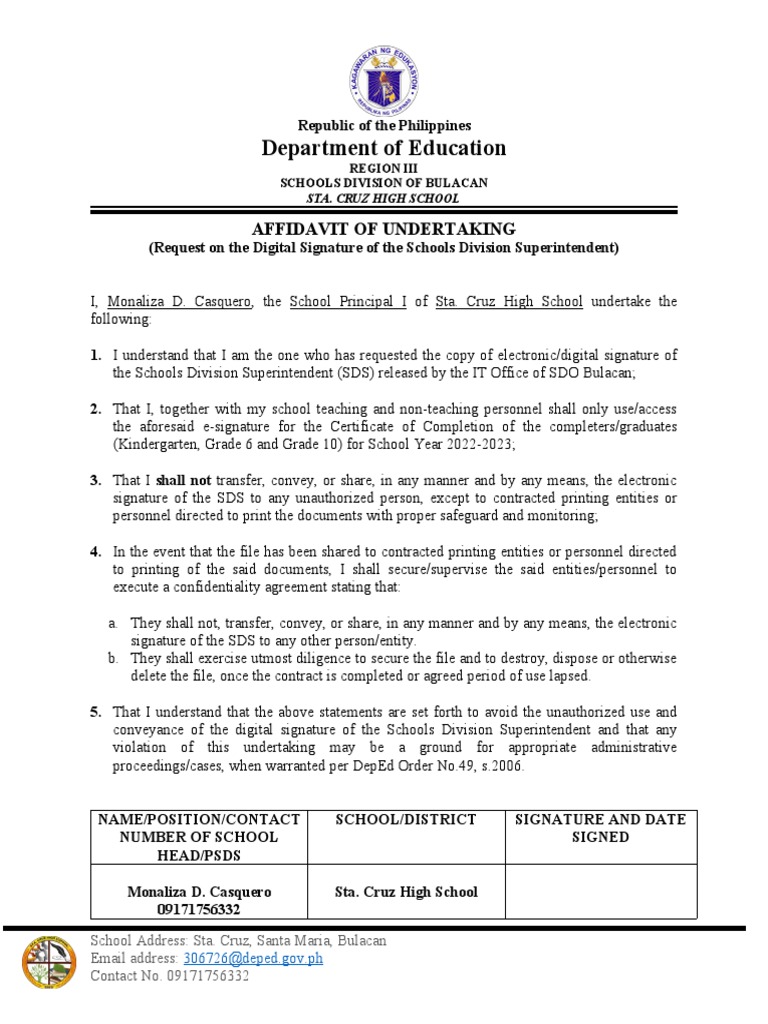 KAGAWARAN NG EDUKASYON
REPUBLIKA NG PILIPINAS

Republic of the Philippines
Department of Education
REGION III
SCHOOLS DIVISION OF BULACAN
STA. CRUZ HIGH SCHOOL

AFFIDAVIT OF UNDERTAKING
(Request on the Digital Signature of the Schools Division Superintendent)

I, Monaliza D. Casquero, the School Principal I of Sta. Cruz High School undertake the following:

1. I understand that I am the one who has requested the copy of electronic/digital signature of the Schools Division Superintendent (SDS) released by the IT Office of SDO Bulacan;

2. That I, together with my school teaching and non-teaching personnel shall only use/access the aforesaid e-signature for the Certificate of Completion of the completers/graduates (Kindergarten, Grade 6 and Grade 10) for School Year 2022-2023;

3. That I shall not transfer, convey, or share, in any manner and by any means, the electronic signature of the SDS to any unauthorized person, except to contracted printing entities or personnel directed to print the documents with proper safeguard and monitoring;

4. In the event that the file has been shared to contracted printing entities or personnel directed to printing of the said documents, I shall secure/supervise the said entities/personnel to execute a confidentiality agreement stating that:

a. They shall not, transfer, convey, or share, in any manner and by any means, the electronic signature of the SDS to any other person/entity.
b. They shall exercise utmost diligence to secure the file and to destroy, dispose or otherwise delete the file, once the contract is completed or agreed period of use lapsed.

5. That I understand that the above statements are set forth to avoid the unauthorized use and conveyance of the digital signature of the Schools Division Superintendent and that any violation of this undertaking may be a ground for appropriate administrative proceedings/cases, when warranted per DepEd Order No.49, s.2006.

| NAME/POSITION/CONTACT NUMBER OF SCHOOL HEAD/PSDS | SCHOOL/DISTRICT | SIGNATURE AND DATE SIGNED |
|---|---|---|
| Monaliza D. Casquero 09171756332 | Sta. Cruz High School | |

School Address: Sta. Cruz, Santa Maria, Bulacan
Email address: 306726@deped.gov.ph
Contact No. 09171756332